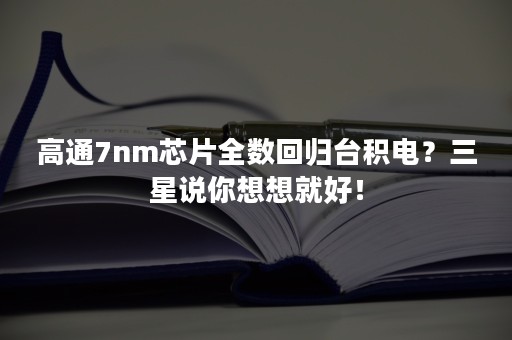 高通7nm芯片全数回归台积电？三星说你想想就好！